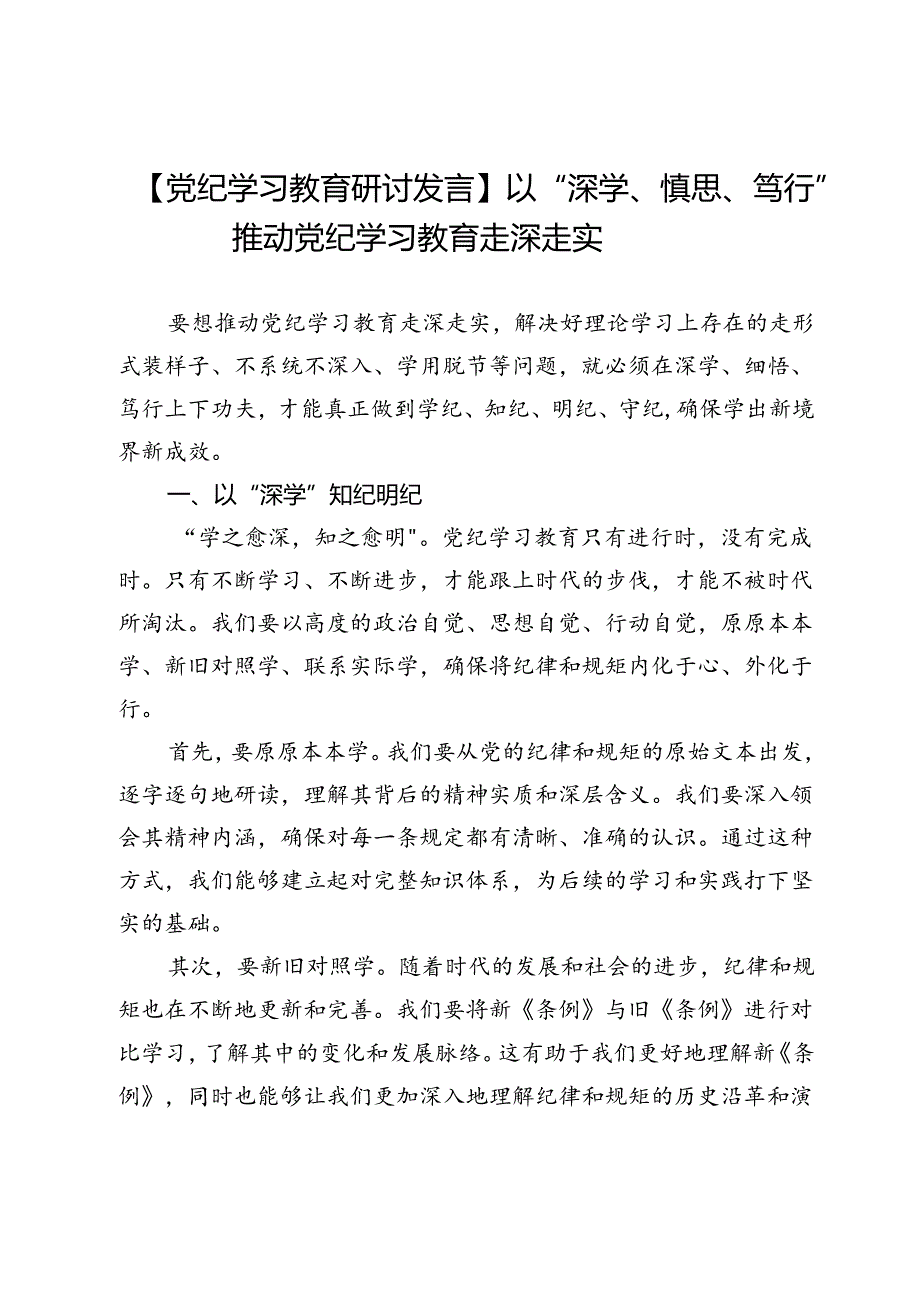 【党纪学习教育研讨发言】以“深学、慎思、笃行”推动党纪学习教育走深走实

要想推动党纪学习教育走深走实，解决好理论学习上存在的走形式装样子、不系统不深入、学用脱节等问题，就必须在深学、细悟、笃行上下功夫，才能真正做到学纪、知纪、明纪、守纪，确保学出新境界新成效。

一、以“深学”知纪明纪

“学之愈深，知之愈明"。党纪学习教育只有进行时，没有完成时。只有不断学习、不断进步，才能跟上时代的步伐，才能不被时代所淘汰。我们要以高度的政治自觉、思想自觉、行动自觉，原原本本学、新旧对照学、联系实际学，确保将纪律和规矩内化于心、外化于行。

首先，要原原本本学。我们要从党的纪律和规矩的原始文本出发，逐字逐句地研读，理解其背后的精神实质和深层含义。我们要深入领会其精神内涵，确保对每一条规定都有清晰、准确的认识。通过这种方式，我们能够建立起对完整知识体系，为后续的学习和实践打下坚实的基础。

其次，要新旧对照学。随着时代的发展和社会的进步，纪律和规矩也在不断地更新和完善。我们要将新《条例》与旧《条例》进行对比学习，了解其中的变化和发展脉络。这有助于我们更好地理解新《条例》，同时也能够让我们更加深入地理解纪律和规矩的历史沿革和演